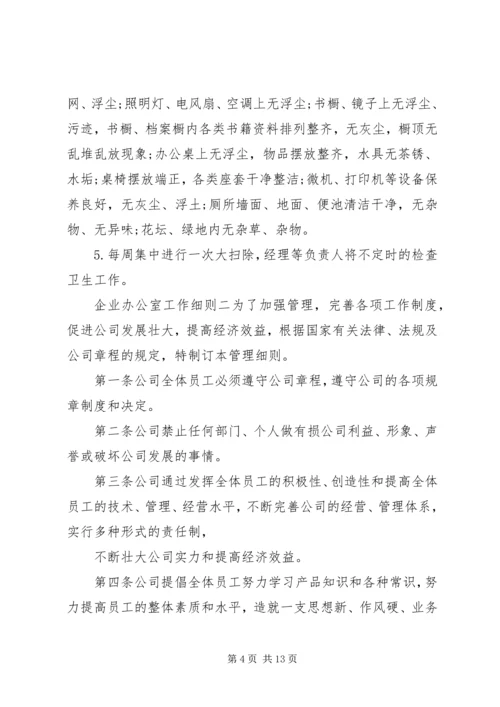 网、浮尘;照明灯、电风扇、空调上无浮尘;书橱、镜子上无浮尘、污迹，书橱、档案橱内各类书籍资料排列整齐，无灰尘，橱顶无乱堆乱放现象;办公桌上无浮尘，物品摆放整齐，水具无茶锈、水垢;桌椅摆放端正，各类座套干净整洁;微机、打印机等设备保养良好，无灰尘、浮土;厕所墙面、地面、便池清洁干净，无杂物、无异味;花坛、绿地内无杂草、杂物。

5.每周集中进行一次大扫除，经理等负责人将不定时的检查卫生工作。

企业办公室工作细则二为了加强管理，完善各项工作制度，促进公司发展壮大，提高经济效益，根据国家有关法律、法规及公司章程的规定，特制订本管理细则。

第一条公司全体员工必须遵守公司章程，遵守公司的各项规章制度和决定。

第二条公司禁止任何部门、个人做有损公司利益、形象、声誉或破坏公司发展的事情。

第三条公司通过发挥全体员工的积极性、创造性和提高全体员工的技术、管理、经营水平，不断完善公司的经营、管理体系，实行多种形式的责任制，

不断壮大公司实力和提高经济效益。

第四条公司提倡全体员工努力学习产品知识和各种常识，努力提高员工的整体素质和水平，造就一支思想新、作风硬、业务

第 4 页 共 13 页